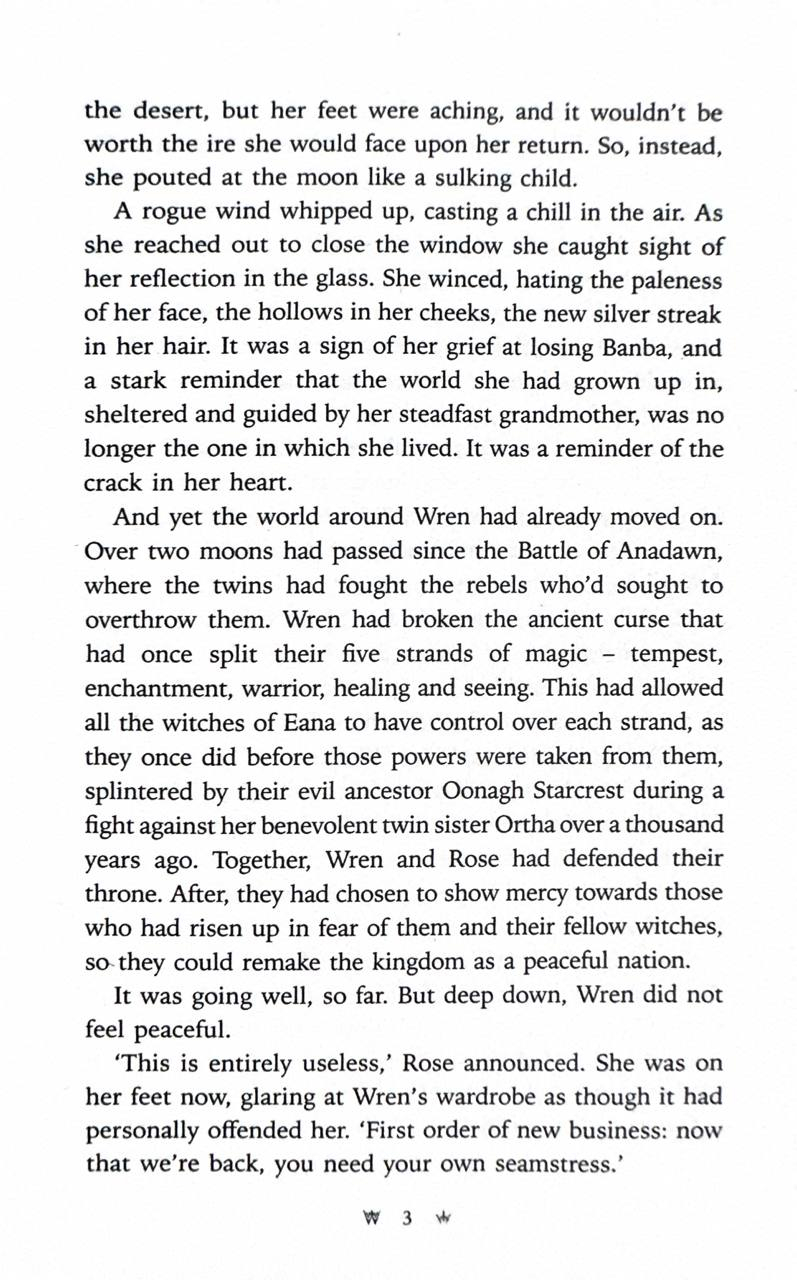 the desert, but her feet were aching, and it wouldn't be worth the ire she would face upon her return. So, instead, she pouted at the moon like a sulking child.

A rogue wind whipped up, casting a chill in the air. As she reached out to close the window she caught sight of her reflection in the glass. She winced, hating the paleness of her face, the hollows in her cheeks, the new silver streak in her hair. It was a sign of her grief at losing Banba, and a stark reminder that the world she had grown up in, sheltered and guided by her steadfast grandmother, was no longer the one in which she lived. It was a reminder of the crack in her heart.

And yet the world around Wren had already moved on. Over two moons had passed since the Battle of Anadawn, where the twins had fought the rebels who'd sought to overthrow them. Wren had broken the ancient curse that had once split their five strands of magic – tempest, enchantment, warrior, healing and seeing. This had allowed all the witches of Eana to have control over each strand, as they once did before those powers were taken from them, splintered by their evil ancestor Oonagh Starcrest during a fight against her benevolent twin sister Ortha over a thousand years ago. Together, Wren and Rose had defended their throne. After, they had chosen to show mercy towards those who had risen up in fear of them and their fellow witches, so they could remake the kingdom as a peaceful nation.

It was going well, so far. But deep down, Wren did not feel peaceful.

'This is entirely useless,' Rose announced. She was on her feet now, glaring at Wren's wardrobe as though it had personally offended her. 'First order of new business: now that we're back, you need your own seamstress.'

3